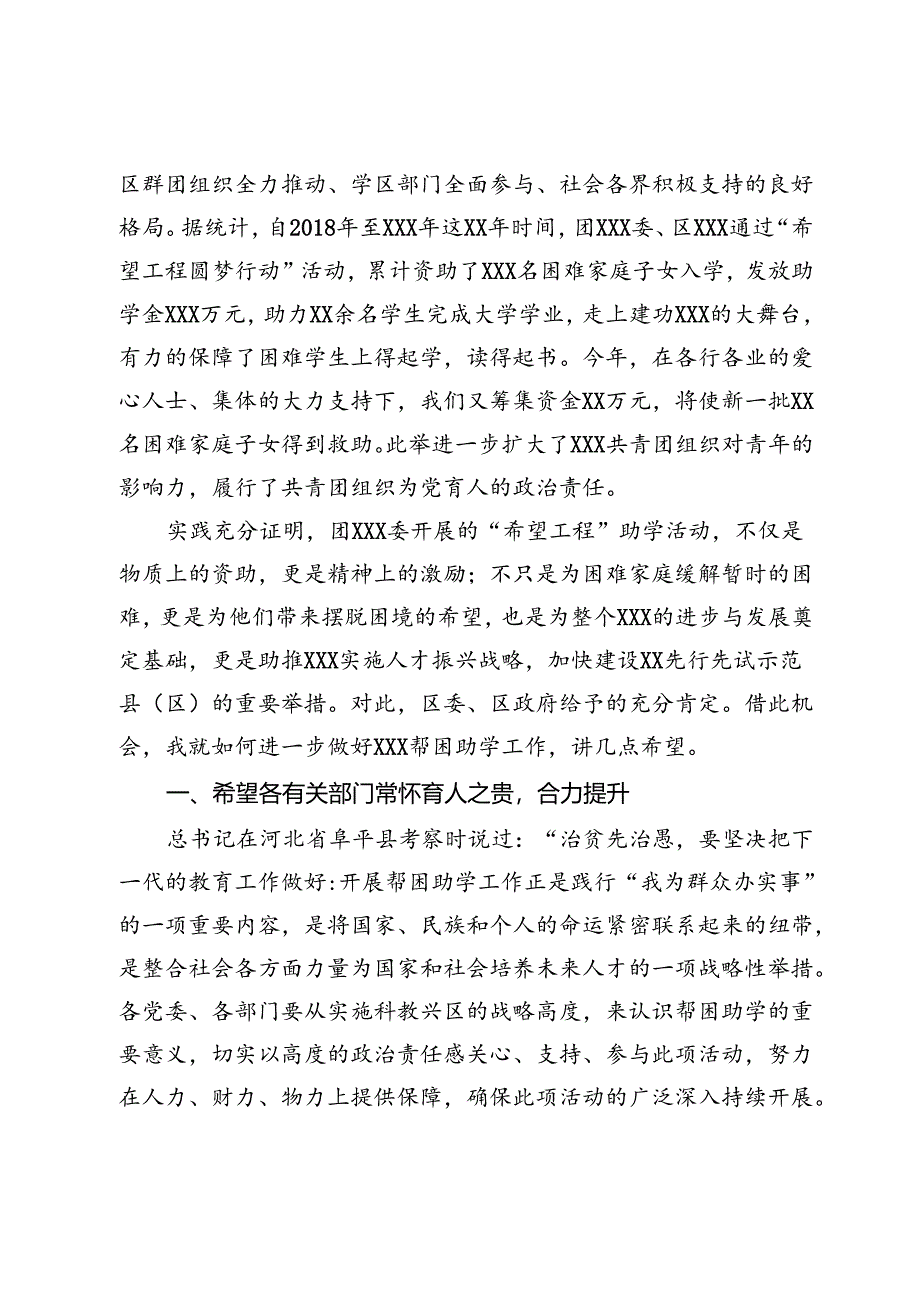 区群团组织全力推动、学区部门全面参与、社会各界积极支持的良好格局。据统计，自2018年至XXX年这XX年时间，团XXX委、区XXX通过“希望工程圆梦行动”活动，累计资助了XXX名困难家庭子女入学，发放助学金XXX万元，助力XX余名学生完成大学学业，走上建功XXX的大舞台，有力的保障了困难学生上得起学，读得起书。今年，在各行各业的爱心人士、集体的大力支持下，我们又筹集资金XX万元，将使新一批XX名困难家庭子女得到救助。此举进一步扩大了XXX共青团组织对青年的影响力，履行了共青团组织为党育人的政治责任。

实践充分证明，团XXX委开展的“希望工程”助学活动，不仅是物质上的资助，更是精神上的激励；不只是为困难家庭缓解暂时的困难，更是为他们带来摆脱困境的希望，也是为整个XXX的进步与发展奠定基础，更是助推XXX实施人才振兴战略，加快建设XX先行先试示范县（区）的重要举措。对此，区委、区政府给予的充分肯定。借此机会，我就如何进一步做好XXX帮困助学工作，讲几点希望。

一、希望各有关部门常怀育人之贵，合力提升

总书记在河北省阜平县考察时说过：“治贫先治愚，要坚决把下一代的教育工作做好:开展帮困助学工作正是践行“我为群众办实事”的一项重要内容，是将国家、民族和个人的命运紧密联系起来的纽带，是整合社会各方面力量为国家和社会培养未来人才的一项战略性举措。各党委、各部门要从实施科教兴区的战略高度，来认识帮困助学的重要意义，切实以高度的政治责任感关心、支持、参与此项活动，努力在人力、财力、物力上提供保障，确保此项活动的广泛深入持续开展。